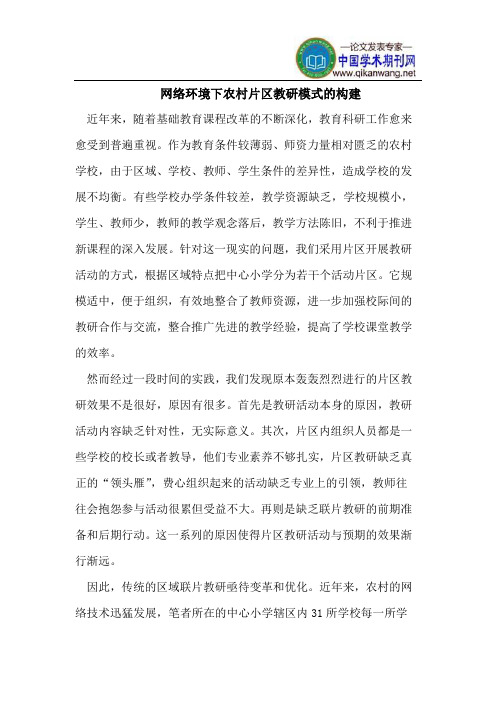 —论文发表专家—
中国学术期刊网
www.qikanwang.net

网络环境下农村片区教研模式的构建

近年来，随着基础教育课程改革的不断深化，教育科研工作愈来愈受到普遍重视。作为教育条件较薄弱、师资力量相对匮乏的农村学校，由于区域、学校、教师、学生条件的差异性，造成学校的发展不均衡。有些学校办学条件较差，教学资源缺乏，学校规模小，学生、教师少，教师的教学观念落后，教学方法陈旧，不利于推进新课程的深入发展。针对这一现实的问题，我们采用片区开展教研活动的方式，根据区域特点把中心小学分为若干个活动片区。它规模适中，便于组织，有效地整合了教师资源，进一步加强校际间的教研合作与交流，整合推广先进的教学经验，提高了学校课堂教学的效率。

然而经过一段时间的实践，我们发现原本轰轰烈烈进行的片区教研效果不是很好，原因有很多。首先是教研活动本身的原因，教研活动内容缺乏针对性，无实际意义。其次，片区内组织人员都是一些学校的校长或者教导，他们专业素养不够扎实，片区教研缺乏真正的“领头雁”，费心组织起来的活动缺乏专业上的引领，教师往往会抱怨参与活动很累但受益不大。再则是缺乏联片教研的前期准备和后期行动。这一系列的原因使得片区教研活动与预期的效果渐行渐远。

因此，传统的区域联片教研亟待变革和优化。近年来，农村的网络技术迅猛发展，笔者所在的中心小学辖区内 31 所学校每一所学